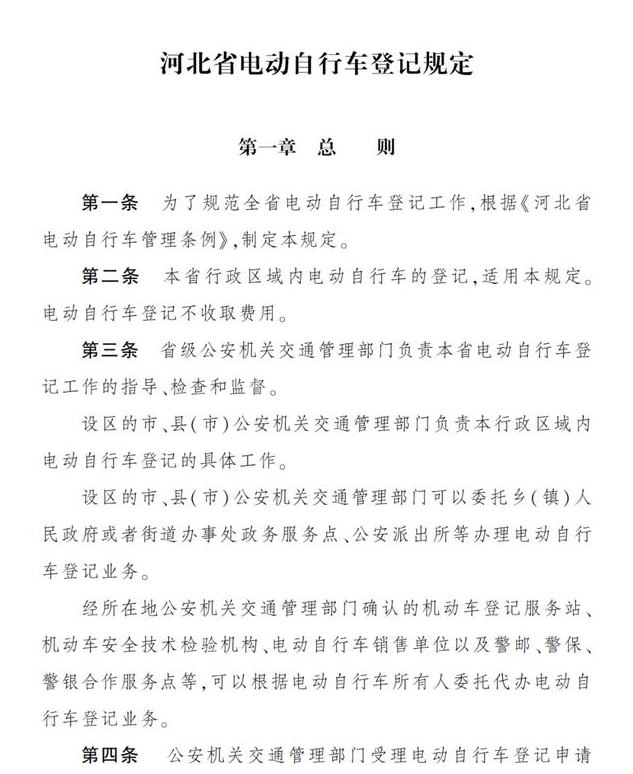 河北省电动自行车登记规定

第一章　总　　则

第一条　为了规范全省电动自行车登记工作，根据《河北省电动自行车管理条例》，制定本规定。

第二条　本省行政区域内电动自行车的登记，适用本规定。电动自行车登记不收取费用。

第三条　省级公安机关交通管理部门负责本省电动自行车登记工作的指导、检查和监督。

设区的市、县（市）公安机关交通管理部门负责本行政区域内电动自行车登记的具体工作。

设区的市、县（市）公安机关交通管理部门可以委托乡（镇）人民政府或者街道办事处政务服务点、公安派出所等办理电动自行车登记业务。

经所在地公安机关交通管理部门确认的机动车登记服务站、机动车安全技术检验机构、电动自行车销售单位以及警邮、警保、警银合作服务点等，可以根据电动自行车所有人委托代办电动自行车登记业务。

第四条　公安机关交通管理部门受理电动自行车登记申请